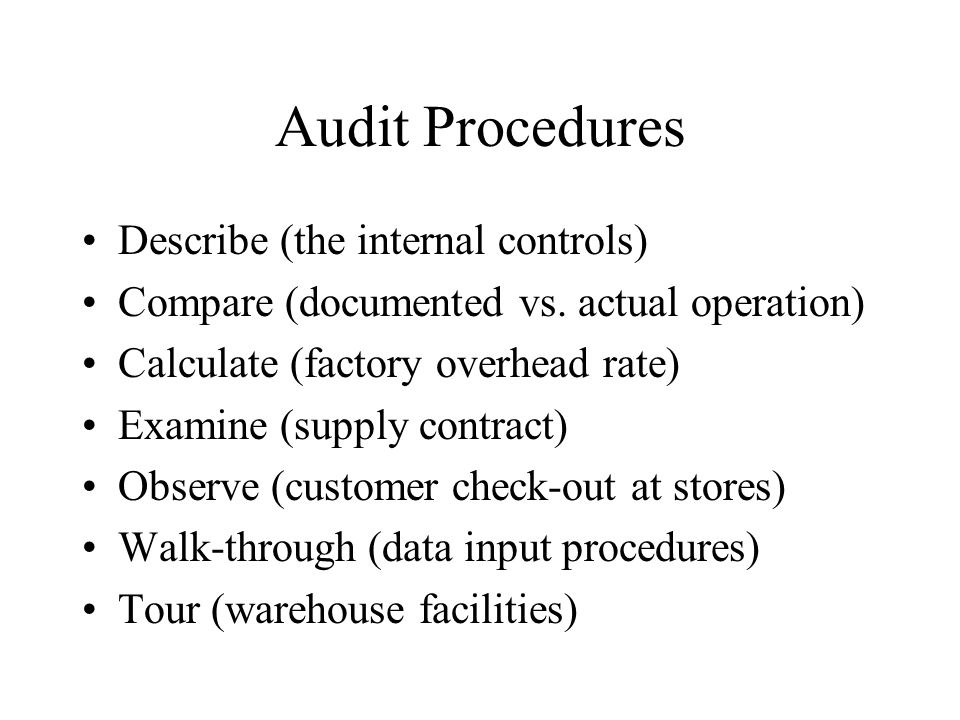 Audit Procedures

• Describe (the internal controls)
• Compare (documented vs. actual operation)
• Calculate (factory overhead rate)
• Examine (supply contract)
• Observe (customer check-out at stores)
• Walk-through (data input procedures)
• Tour (warehouse facilities)